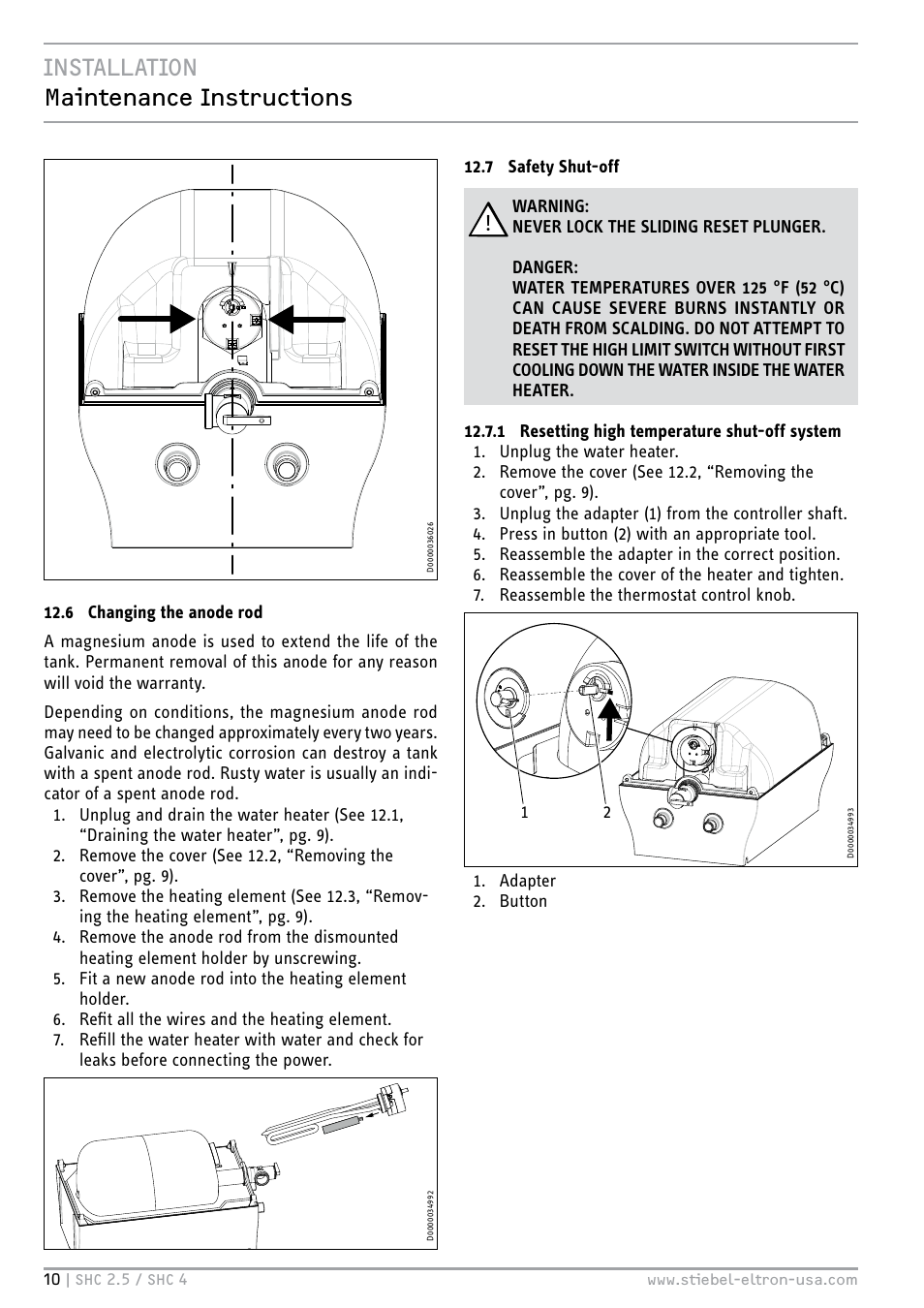 INSTALLATION
Maintenance Instructions

D0000036026

12.6 Changing the anode rod

A magnesium anode is used to extend the life of the tank. Permanent removal of this anode for any reason will void the warranty.

Depending on conditions, the magnesium anode rod may need to be changed approximately every two years. Galvanic and electrolytic corrosion can destroy a tank with a spent anode rod. Rusty water is usually an indicator of a spent anode rod.

1. Unplug and drain the water heater (See 12.1, “Draining the water heater”, pg. 9).
2. Remove the cover (See 12.2, “Removing the cover”, pg. 9).
3. Remove the heating element (See 12.3, “Removing the heating element”, pg. 9).
4. Remove the anode rod from the dismounted heating element holder by unscrewing.
5. Fit a new anode rod into the heating element holder.
6. Refit all the wires and the heating element.
7. Refill the water heater with water and check for leaks before connecting the power.

D0000034992

12.7 Safety Shut-off

WARNING:
NEVER LOCK THE SLIDING RESET PLUNGER.

DANGER:
WATER TEMPERATURES OVER 125 °F (52 °C) CAN CAUSE SEVERE BURNS INSTANTLY OR DEATH FROM SCALDING. DO NOT ATTEMPT TO RESET THE HIGH LIMIT SWITCH WITHOUT FIRST COOLING DOWN THE WATER INSIDE THE WATER HEATER.

12.7.1 Resetting high temperature shut-off system
1. Unplug the water heater.
2. Remove the cover (See 12.2, “Removing the cover”, pg. 9).
3. Unplug the adapter (1) from the controller shaft.
4. Press in button (2) with an appropriate tool.
5. Reassemble the adapter in the correct position.
6. Reassemble the cover of the heater and tighten.
7. Reassemble the thermostat control knob.

1 2

D0000034993

1. Adapter
2. Button

10 | SHC 2.5 / SHC 4 www.stiebel-eltron-usa.com